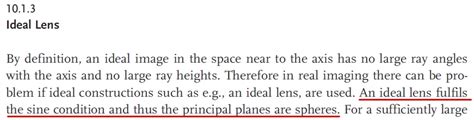 10.1.3
Ideal Lens

By definition, an ideal image in the space near to the axis has no large ray angles with the axis and no large ray heights. Therefore in real imaging there can be problem if ideal constructions such as e.g., an ideal lens, are used. An ideal lens fulfils the sine condition and thus the principal planes are spheres. For a sufficiently large